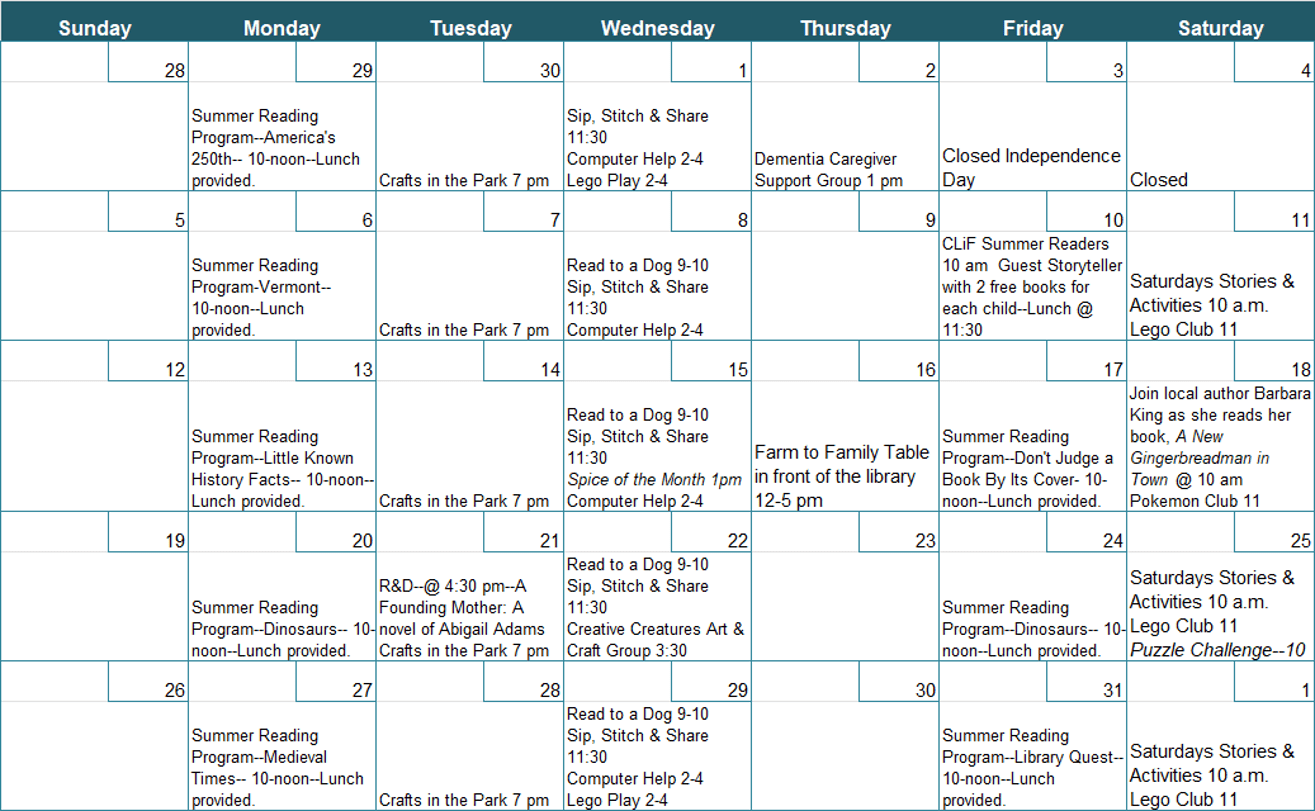 | Sunday | Monday | Tuesday | Wednesday | Thursday | Friday | Saturday |
|---|---|---|---|---|---|---|
| 28 | 29 | 30 | 1 | 2 | 3 | 4 |
|  | Summer Reading Program--America's 250th-- 10-noon--Lunch provided. | Crafts in the Park 7 pm | Sip, Stitch & Share 11:30 Computer Help 2-4 Lego Play 2-4 | Dementia Caregiver Support Group 1 pm | Closed Independence Day | Closed |
| 5 | 6 | 7 | 8 | 9 | 10 | 11 |
|  | Summer Reading Program-Vermont-- 10-noon--Lunch provided. | Crafts in the Park 7 pm | Read to a Dog 9-10 Sip, Stitch & Share 11:30 Computer Help 2-4 |  | CLiF Summer Readers 10 am Guest Storyteller with 2 free books for each child--Lunch @ 11:30 | Saturdays Stories & Activities 10 a.m. Lego Club 11 |
| 12 | 13 | 14 | 15 | 16 | 17 | 18 |
|  | Summer Reading Program--Little Known History Facts-- 10-noon--Lunch provided. | Crafts in the Park 7 pm | Read to a Dog 9-10 Sip, Stitch & Share 11:30 Spice of the Month 1pm Computer Help 2-4 | Farm to Family Table in front of the library 12-5 pm | Summer Reading Program--Don't Judge a Book By Its Cover- 10-noon--Lunch provided. | Join local author Barbara King as she reads her book, A New Gingerbreadman in Town @ 10 am Pokemon Club 11 |
| 19 | 20 | 21 | 22 | 23 | 24 | 25 |
|  | Summer Reading Program--Dinosaurs-- 10-noon--Lunch provided. | R&D--@ 4:30 pm--A Founding Mother: A novel of Abigail Adams Crafts in the Park 7 pm | Read to a Dog 9-10 Sip, Stitch & Share 11:30 Creative Creatures Art & Craft Group 3:30 |  | Summer Reading Program--Dinosaurs-- 10-noon--Lunch provided. | Saturdays Stories & Activities 10 a.m. Lego Club 11 Puzzle Challenge--10 |
| 26 | 27 | 28 | 29 | 30 | 31 | 1 |
|  | Summer Reading Program--Medieval Times-- 10-noon--Lunch provided. | Crafts in the Park 7 pm | Read to a Dog 9-10 Sip, Stitch & Share 11:30 Computer Help 2-4 Lego Play 2-4 |  | Summer Reading Program--Library Quest-- 10-noon--Lunch provided. | Saturdays Stories & Activities 10 a.m. Lego Club 11 |